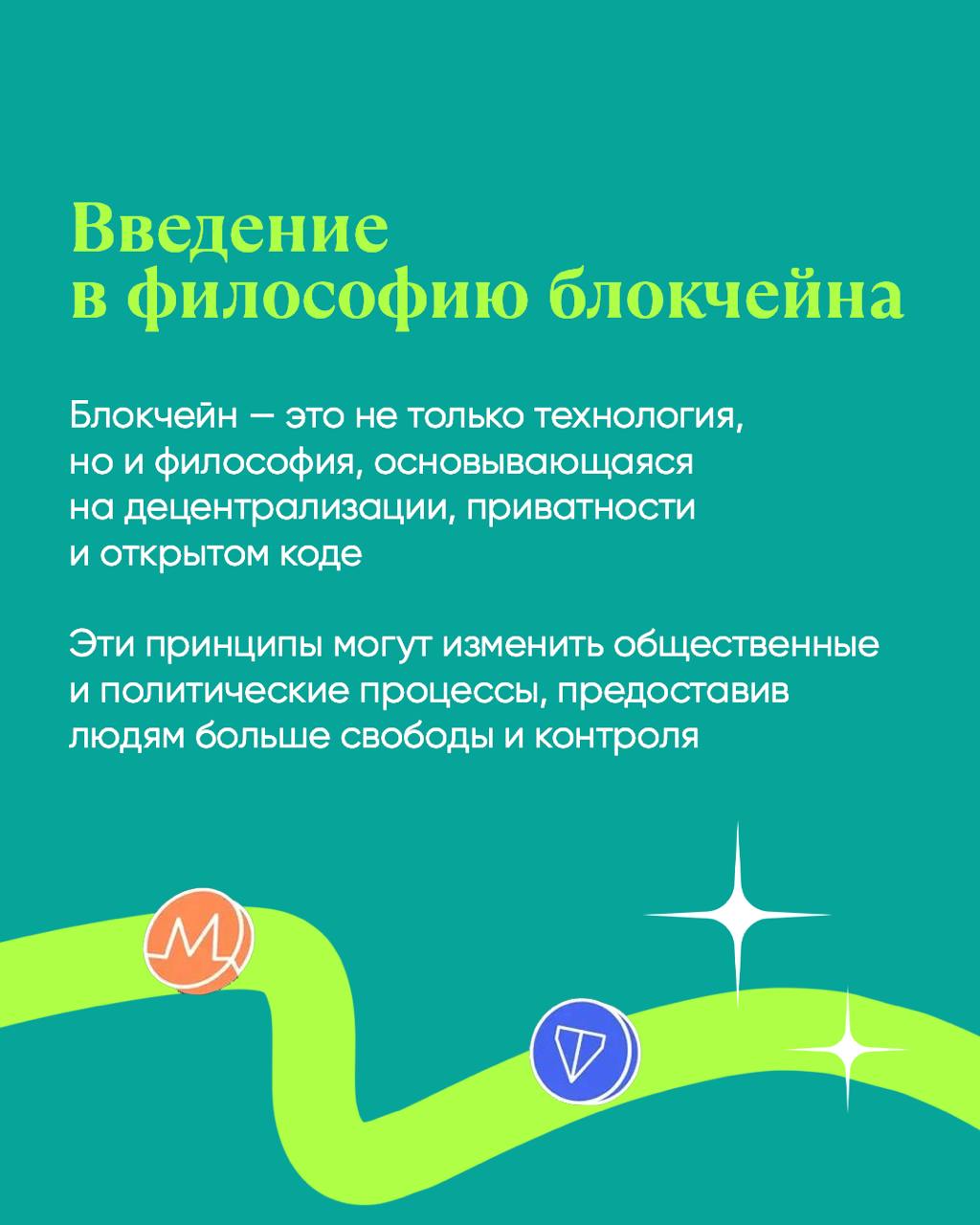 Введение в философию блокчейна

Блокчейн — это не только технология, но и философия, основывающаяся на децентрализации, приватности и открытом коде

Эти принципы могут изменить общественные и политические процессы, предоставив людям больше свободы и контроля